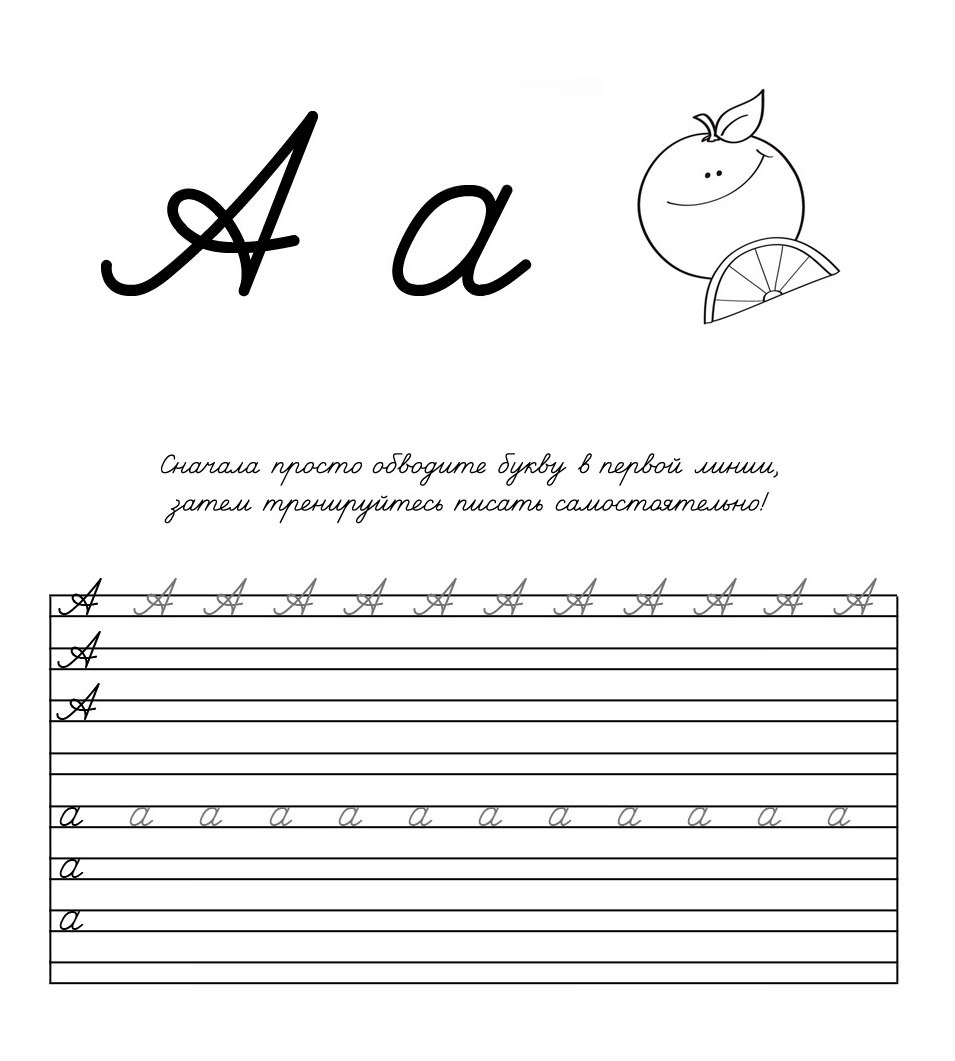 А а

Сначала просто обводите букву в первой линии, затем тренируйтесь писать самостоятельно!

А А А А А А А А А А А А
А
А

а а а а а а а а а а а а
а
а